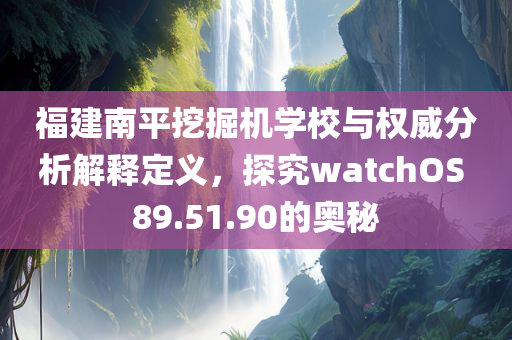 福建南平挖掘机学校与权威分析解释定义，探究watchOS 89.51.90的奥秘